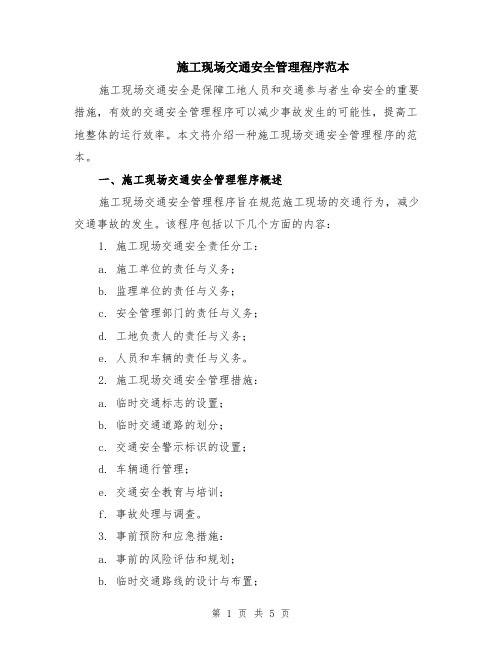 施工现场交通安全管理程序范本

施工现场交通安全是保障工地人员和交通参与者生命安全的重要措施，有效的交通安全管理程序可以减少事故发生的可能性，提高工地整体的运行效率。本文将介绍一种施工现场交通安全管理程序的范本。

一、施工现场交通安全管理程序概述

施工现场交通安全管理程序旨在规范施工现场的交通行为，减少交通事故的发生。该程序包括以下几个方面的内容：

1. 施工现场交通安全责任分工：

a. 施工单位的责任与义务；

b. 监理单位的责任与义务；

c. 安全管理部门的责任与义务；

d. 工地负责人的责任与义务；

e. 人员和车辆的责任与义务。

2. 施工现场交通安全管理措施：

a. 临时交通标志的设置；

b. 临时交通道路的划分；

c. 交通安全警示标识的设置；

d. 车辆通行管理；

e. 交通安全教育与培训；

f. 事故处理与调查。

3. 事前预防和应急措施：

a. 事前的风险评估和规划；

b. 临时交通路线的设计与布置；

第 1 页 共 5 页